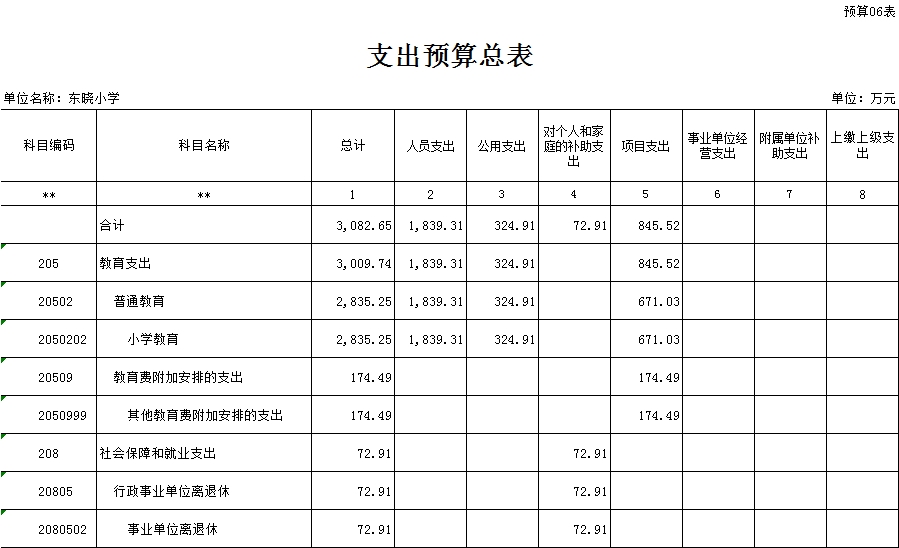 预算06表

支出预算总表

单位名称：东晓小学

单位：万元

| 科目编码 | 科目名称 | 总计 | 人员支出 | 公用支出 | 对个人和家庭的补助支出 | 项目支出 | 事业单位经营支出 | 附属单位补助支出 | 上缴上级支出 |
|---|---|---|---|---|---|---|---|---|---|
| ** | ** | 1 | 2 | 3 | 4 | 5 | 6 | 7 | 8 |
| | 合计 | 3,082.65 | 1,839.31 | 324.91 | 72.91 | 845.52 | | | |
| 205 | 教育支出 | 3,009.74 | 1,839.31 | 324.91 | | 845.52 | | | |
| 20502 | 普通教育 | 2,835.25 | 1,839.31 | 324.91 | | 671.03 | | | |
| 2050202 | 小学教育 | 2,835.25 | 1,839.31 | 324.91 | | 671.03 | | | |
| 20509 | 教育费附加安排的支出 | 174.49 | | | | 174.49 | | | |
| 2050999 | 其他教育费附加安排的支出 | 174.49 | | | | 174.49 | | | |
| 208 | 社会保障和就业支出 | 72.91 | | | 72.91 | | | | |
| 20805 | 行政事业单位离退休 | 72.91 | | | 72.91 | | | | |
| 2080502 | 事业单位离退休 | 72.91 | | | 72.91 | | | | |